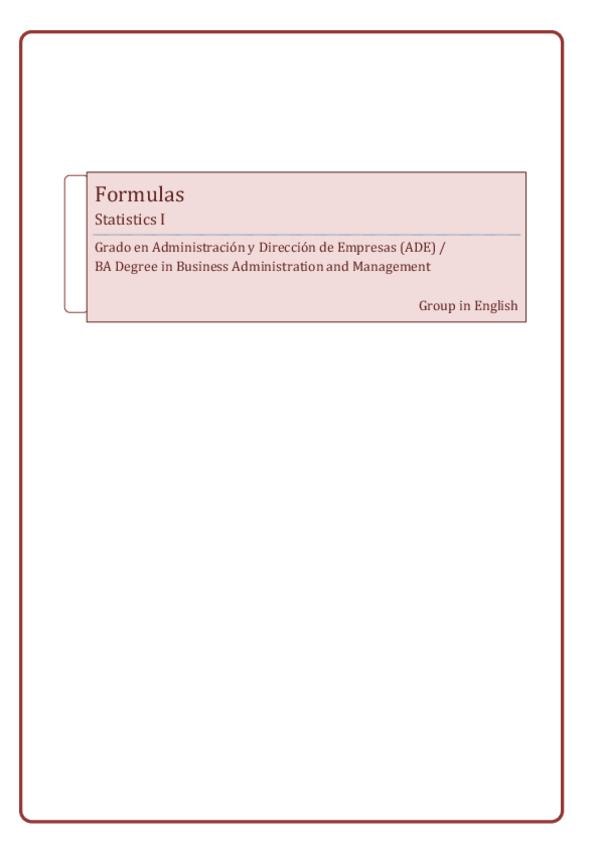 Formulas

Statistics I

Grado en Administración y Dirección de Empresas (ADE) /
BA Degree in Business Administration and Management

Group in English